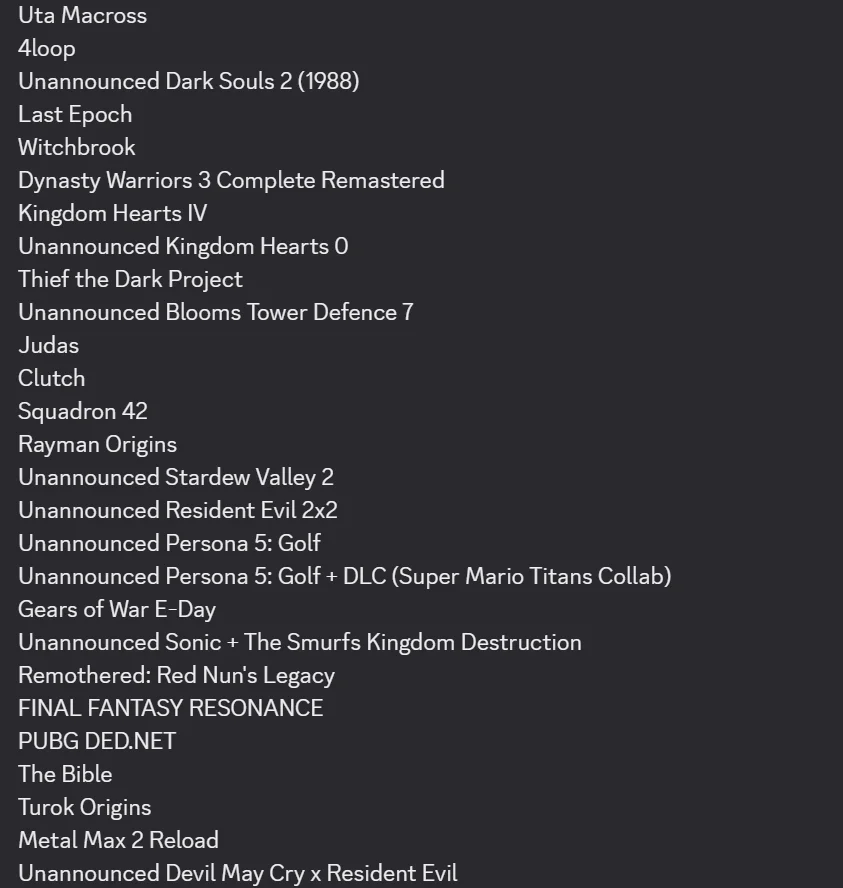 Uta Macross
4loop
Unannounced Dark Souls 2 (1988)
Last Epoch
Witchbrook
Dynasty Warriors 3 Complete Remastered
Kingdom Hearts IV
Unannounced Kingdom Hearts 0
Thief the Dark Project
Unannounced Blooms Tower Defence 7
Judas
Clutch
Squadron 42
Rayman Origins
Unannounced Stardew Valley 2
Unannounced Resident Evil 2x2
Unannounced Persona 5: Golf
Unannounced Persona 5: Golf + DLC (Super Mario Titans Collab)
Gears of War E-Day
Unannounced Sonic + The Smurfs Kingdom Destruction
Remothered: Red Nun's Legacy
FINAL FANTASY RESONANCE
PUBG DED.NET
The Bible
Turok Origins
Metal Max 2 Reload
Unannounced Devil May Cry x Resident Evil